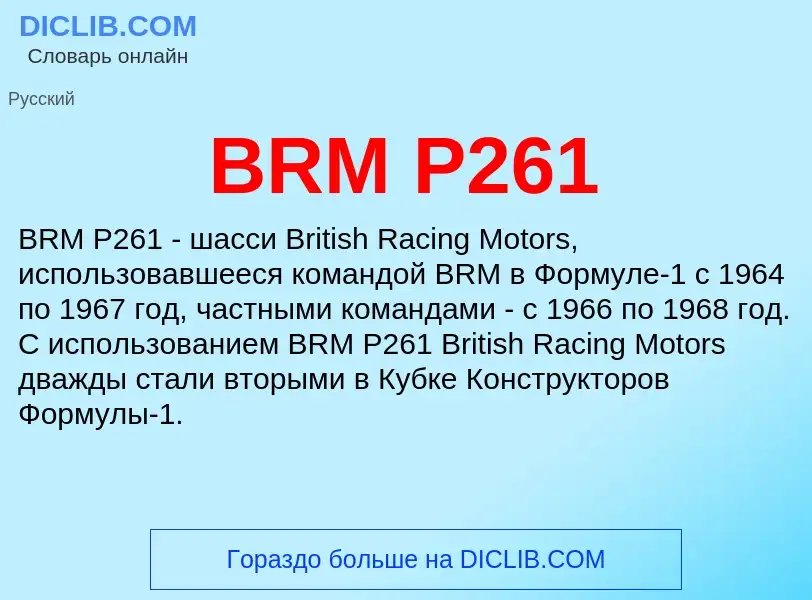 DICLIB.COM
Словарь онлайн

Русский

BRM P261

BRM P261 - шасси British Racing Motors, использовавшееся командой BRM в Формуле-1 с 1964 по 1967 год, частными командами - с 1966 по 1968 год. С использованием BRM P261 British Racing Motors дважды стали вторыми в Кубке Конструкторов Формулы-1.

Гораздо больше на DICLIB.COM